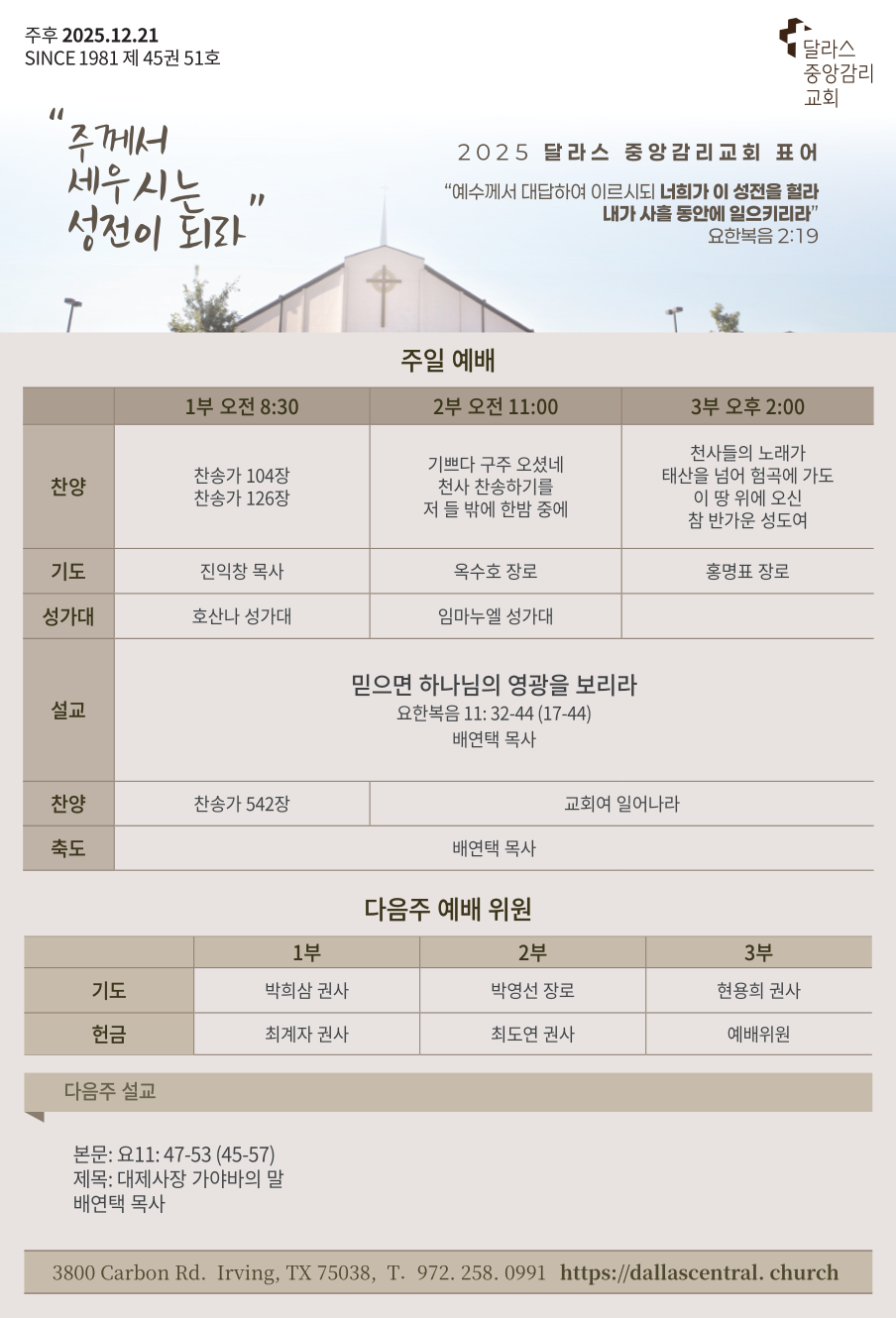 주후 2025.12.21
SINCE 1981 제 45권 51호

달라스
중앙감리
교회

"주께서
세우시는
성전이 되라"

2025 달라스 중앙감리교회 표어

"예수께서 대답하여 이르시되 너희가 이 성전을 헐라
내가 사흘 동안에 일으키리라"
요한복음 2:19

주일 예배

| | 1부 오전 8:30 | 2부 오전 11:00 | 3부 오후 2:00 |
|---|---|---|---|
| 찬양 | 찬송가 104장 찬송가 126장 | 기쁘다 구주 오셨네 천사 찬송하기를 저 들 밖에 한밤 중에 | 천사들의 노래가 태산을 넘어 험곡에 가도 이 땅 위에 오신 참 반가운 성도여 |
| 기도 | 진익창 목사 | 옥수호 장로 | 홍명표 장로 |
| 성가대 | 호산나 성가대 | 임마누엘 성가대 | |
| 설교 | 믿으면 하나님의 영광을 보리라 요한복음 11: 32-44 (17-44) 배연택 목사 | | |
| 찬양 | 찬송가 542장 | 교회여 일어나라 | |
| 축도 | 배연택 목사 | | |

다음주 예배 위원

| | 1부 | 2부 | 3부 |
|---|---|---|---|
| 기도 | 박희삼 권사 | 박영선 장로 | 현용희 권사 |
| 헌금 | 최계자 권사 | 최도연 권사 | 예배위원 |

다음주 설교

본문: 요11: 47-53 (45-57)
제목: 대제사장 가야바의 말
배연택 목사

3800 Carbon Rd. Irving, TX 75038, T. 972. 258. 0991 https://dallascentral. church